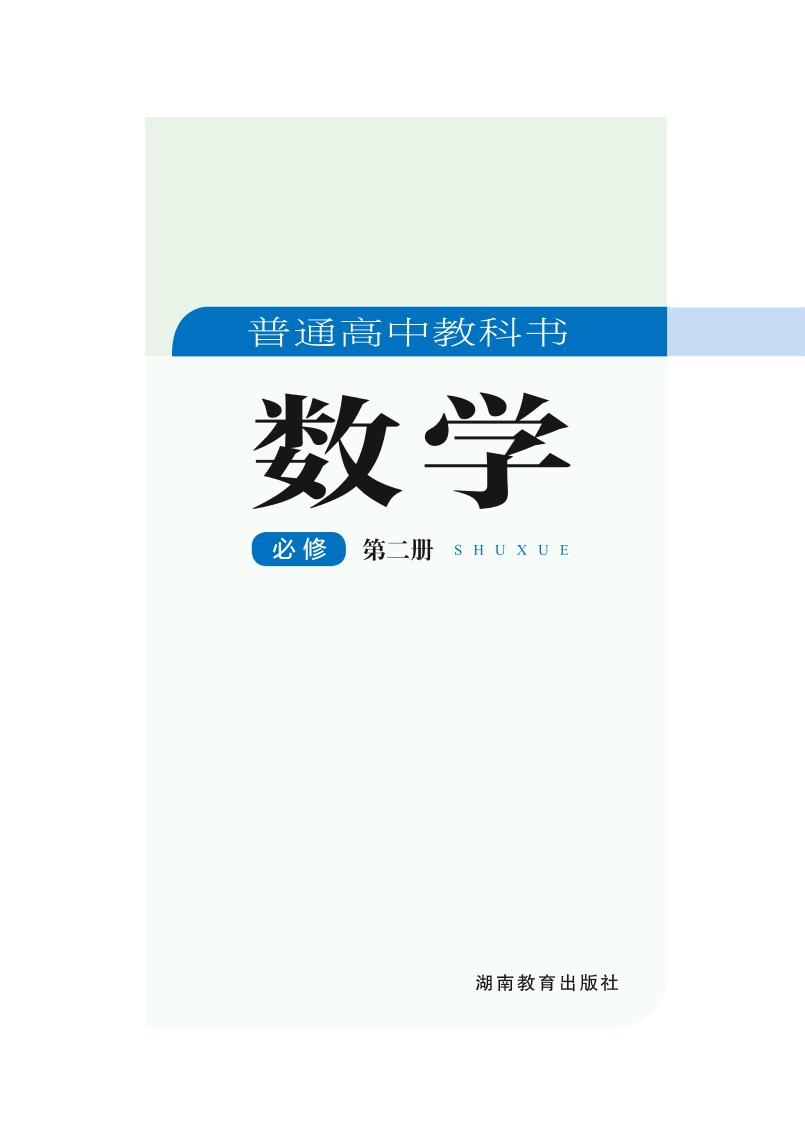 普通高中教科书

数学

必修 第二册 SHUXUE

湖南教育出版社